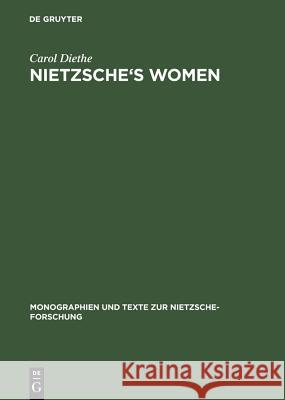 DE GRUYTER

Carol Diethe

NIETZSCHE'S WOMEN

MONOGRAPHIEN UND TEXTE ZUR NIETZSCHE-FORSCHUNG

DE G

Kraina Książek